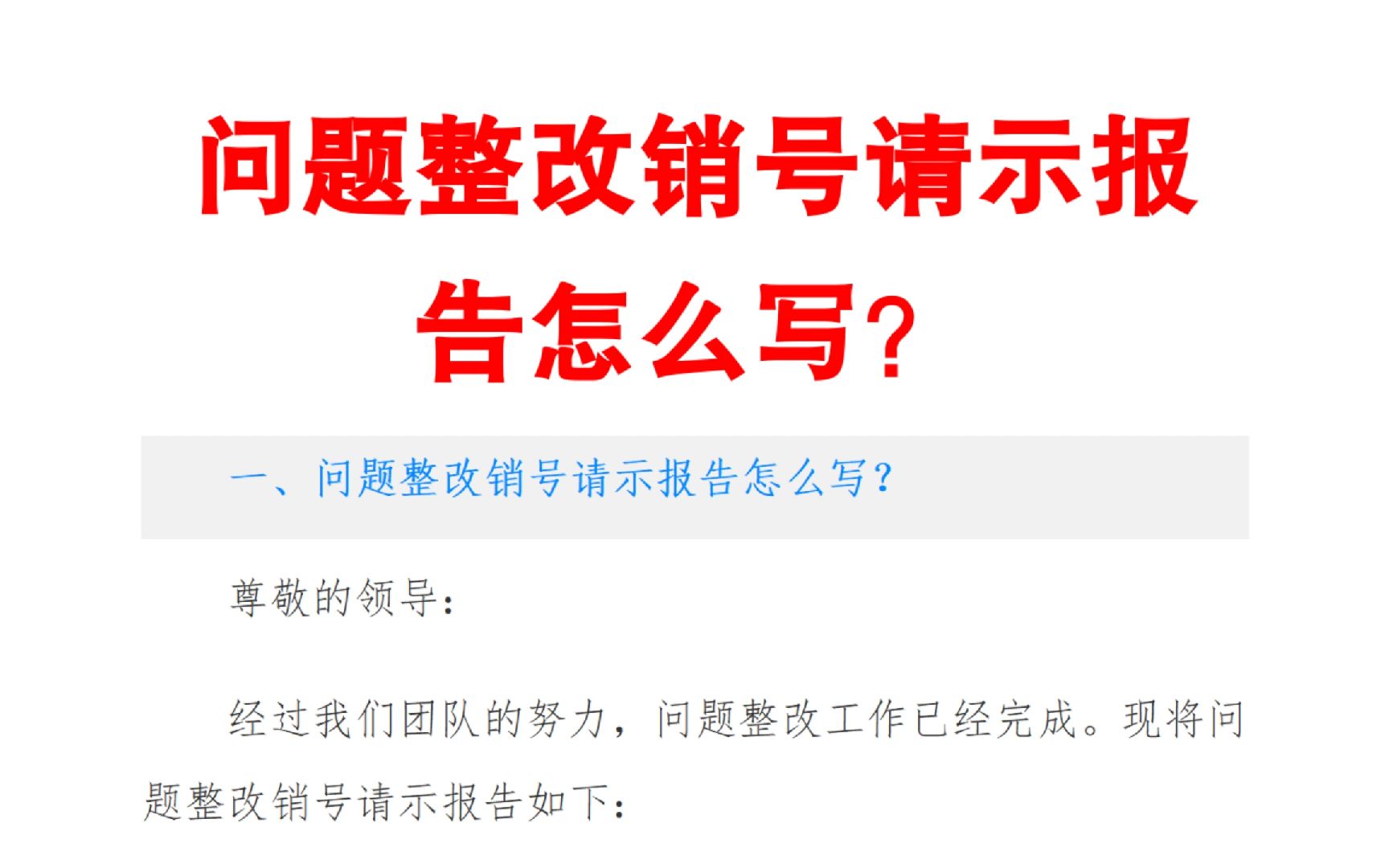 问题整改销号请示报告怎么写?

一、问题整改销号请示报告怎么写?

尊敬的领导:

经过我们团队的努力，问题整改工作已经完成。现将问题整改销号请示报告如下: